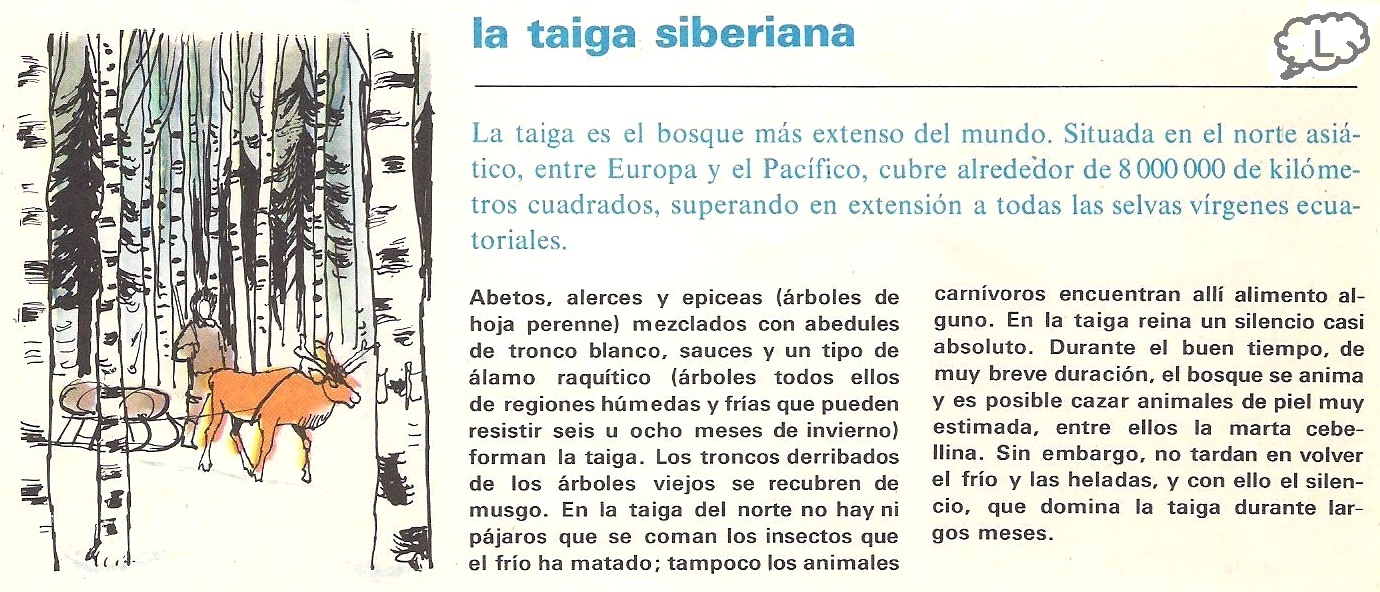 la taiga siberiana

L

La taiga es el bosque más extenso del mundo. Situada en el norte asiático, entre Europa y el Pacífico, cubre alrededor de 8 000 000 de kilómetros cuadrados, superando en extensión a todas las selvas vírgenes ecuatoriales.

Abetos, alerces y epiceas (árboles de hoja perenne) mezclados con abedules de tronco blanco, sauces y un tipo de álamo raquítico (árboles todos ellos de regiones húmedas y frías que pueden resistir seis u ocho meses de invierno) forman la taiga. Los troncos derribados de los árboles viejos se recubren de musgo. En la taiga del norte no hay ni pájaros que se coman los insectos que el frío ha matado; tampoco los animales carnívoros encuentran allí alimento alguno. En la taiga reina un silencio casi absoluto. Durante el buen tiempo, de muy breve duración, el bosque se anima y es posible cazar animales de piel muy estimada, entre ellos la marta cebellina. Sin embargo, no tardan en volver el frío y las heladas, y con ello el silencio, que domina la taiga durante largos meses.